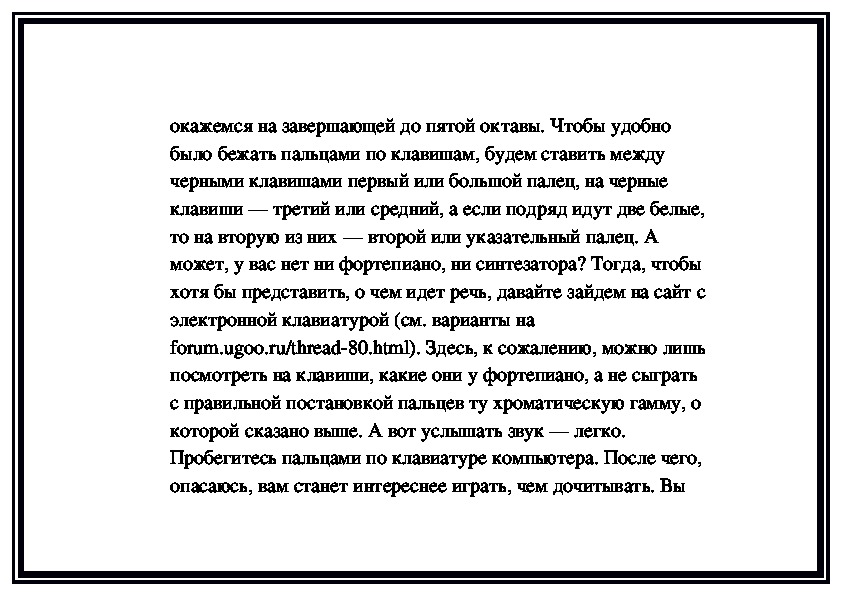 окажемся на завершающей до пятой октавы. Чтобы удобно было бежать пальцами по клавишам, будем ставить между черными клавишами первый или большой палец, на черные клавиши — третий или средний, а если подряд идут две белые, то на вторую из них — второй или указательный палец. А может, у вас нет ни фортепиано, ни синтезатора? Тогда, чтобы хотя бы представить, о чем идет речь, давайте зайдем на сайт с электронной клавиатурой (см. варианты на forum.ugoo.ru/thread-80.html). Здесь, к сожалению, можно лишь посмотреть на клавиши, какие они у фортепиано, а не сыграть с правильной постановкой пальцев ту хроматическую гамму, о которой сказано выше. А вот услышать звук — легко. Пробегитесь пальцами по клавиатуре компьютера. После чего, опасаюсь, вам станет интереснее играть, чем дочитывать. Вы